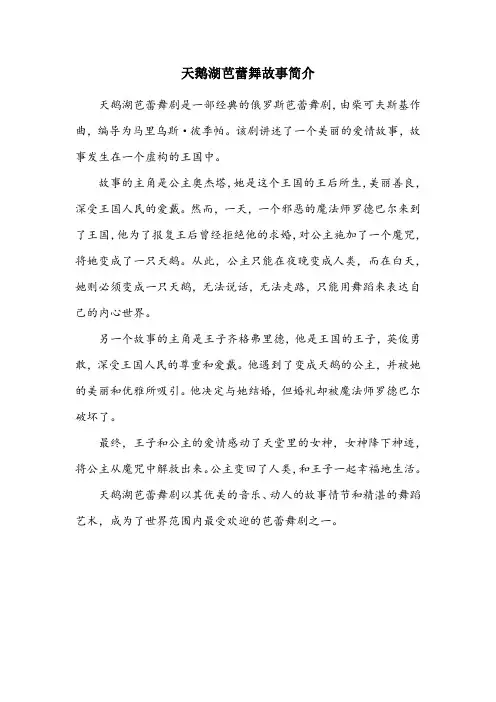 天鹅湖芭蕾舞故事简介

天鹅湖芭蕾舞剧是一部经典的俄罗斯芭蕾舞剧，由柴可夫斯基作曲，编导为马里乌斯·彼季帕。该剧讲述了一个美丽的爱情故事，故事发生在一个虚构的王国中。

故事的主角是公主奥杰塔，她是这个王国的王后所生，美丽善良，深受王国人民的爱戴。然而，一天，一个邪恶的魔法师罗德巴尔来到了王国，他为了报复王后曾经拒绝他的求婚，对公主施加了一个魔咒，将她变成了一只天鹅。从此，公主只能在夜晚变成人类，而在白天，她则必须变成一只天鹅，无法说话，无法走路，只能用舞蹈来表达自己的内心世界。

另一个故事的主角是王子齐格弗里德，他是王国的王子，英俊勇敢，深受王国人民的尊重和爱戴。他遇到了变成天鹅的公主，并被她的美丽和优雅所吸引。他决定与她结婚，但婚礼却被魔法师罗德巴尔破坏了。

最终，王子和公主的爱情感动了天堂里的女神，女神降下神迹，将公主从魔咒中解救出来。公主变回了人类，和王子一起幸福地生活。

天鹅湖芭蕾舞剧以其优美的音乐、动人的故事情节和精湛的舞蹈艺术，成为了世界范围内最受欢迎的芭蕾舞剧之一。